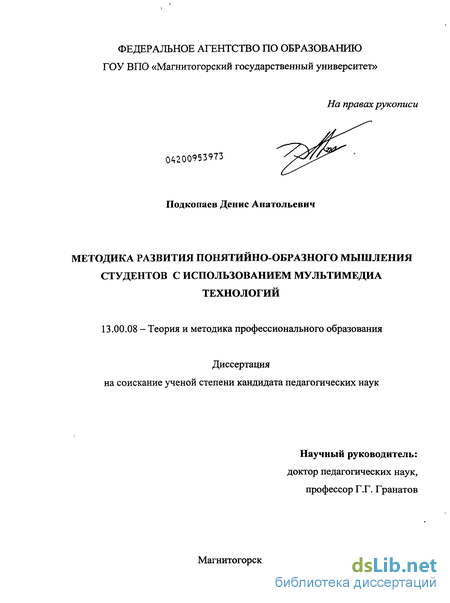 ФЕДЕРАЛЬНОЕ АГЕНТСТВО ПО ОБРАЗОВАНИЮ
ГОУ ВПО «Магнитогорский государственный университет»

На правах рукописи

04200953973

Подкопаев Денис Анатольевич

МЕТОДИКА РАЗВИТИЯ ПОНЯТИЙНО-ОБРАЗНОГО МЫШЛЕНИЯ СТУДЕНТОВ С ИСПОЛЬЗОВАНИЕМ МУЛЬТИМЕДИА ТЕХНОЛОГИЙ

13.00.08 – Теория и методика профессионального образования

Диссертация
на соискание ученой степени кандидата педагогических наук

Научный руководитель:
доктор педагогических наук,
профессор Г.Г. Гранатов

Магнитогорск

dsLib.net
библиотека диссертаций